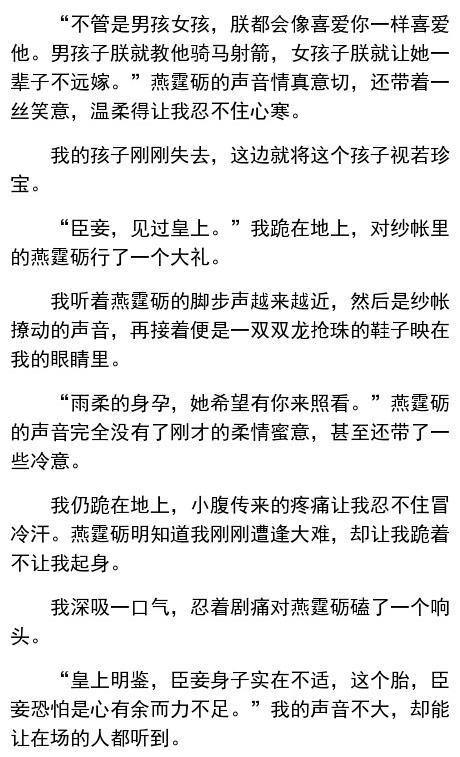 “不管是男孩女孩，朕都会像喜爱你一样喜爱他。男孩子朕就教他骑马射箭，女孩子朕就让她一辈子不远嫁。”燕霆砺的声音情真意切，还带着一丝笑意，温柔得让我忍不住心寒。

我的孩子刚刚失去，这边就将这个孩子视若珍宝。

“臣妾，见过皇上。”我跪在地上，对纱帐里的燕霆砺行了一个大礼。

我听着燕霆砺的脚步声越来越近，然后是纱帐撩动的声音，再接着便是一双双龙抢珠的鞋子映在我的眼睛里。

“雨柔的身孕，她希望有你来照看。”燕霆砺的声音完全没有了刚才的柔情蜜意，甚至还带了一些冷意。

我仍跪在地上，小腹传来的疼痛让我忍不住冒冷汗。燕霆砺明知道我刚刚遭逢大难，却让我跪着不让我起身。

我深吸一口气，忍着剧痛对燕霆砺磕了一个响头。

“皇上明鉴，臣妾身子实在不适，这个胎，臣妾恐怕是心有余而力不足。”我的声音不大，却能让在场的人都听到。